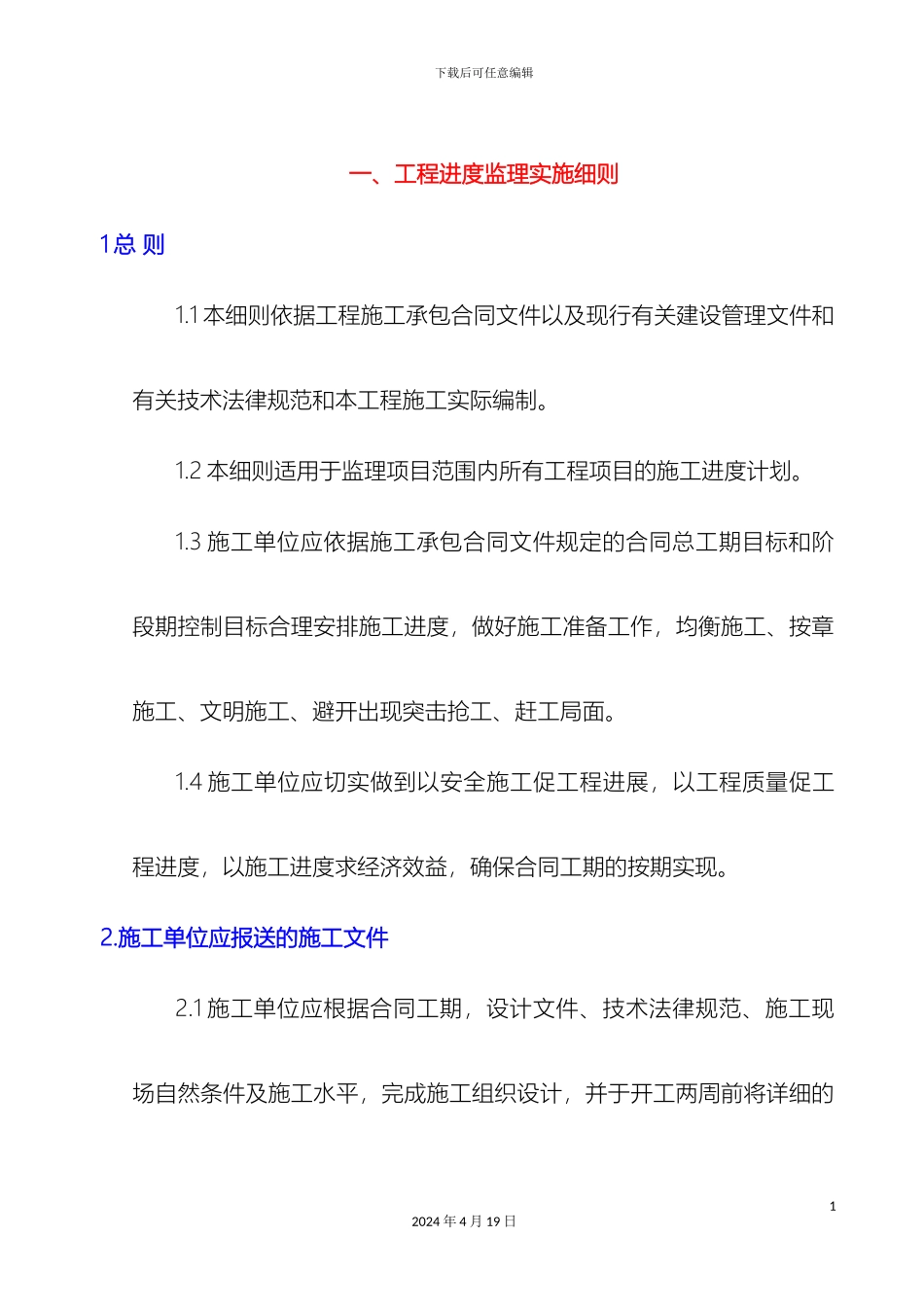 下载后可任意编辑

一、工程进度监理实施细则

1总 则

1.1 本细则依据工程施工承包合同文件以及现行有关建设管理文件和有关技术法律规范和本工程施工实际编制。

1.2 本细则适用于监理项目范围内所有工程项目的施工进度计划。

1.3 施工单位应依据施工承包合同文件规定的合同总工期目标和阶段期控制目标合理安排施工进度，做好施工准备工作，均衡施工、按章施工、文明施工、避开出现突击抢工、赶工局面。

1.4 施工单位应切实做到以安全施工促工程进展，以工程质量促工程进度，以施工进度求经济效益，确保合同工期的按期实现。

2.施工单位应报送的施工文件

2.1 施工单位应根据合同工期，设计文件、技术法律规范、施工现场自然条件及施工水平，完成施工组织设计，并于开工两周前将详细的

1

2024 年 4 月 19 日